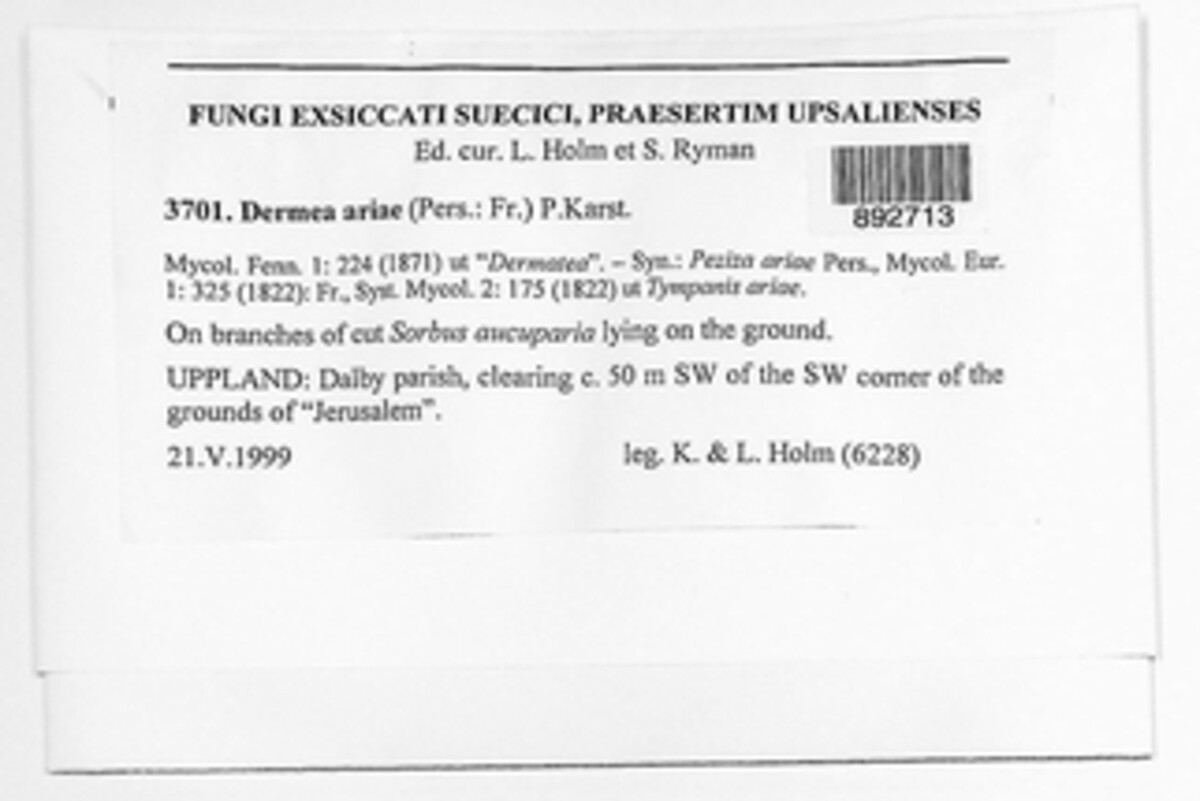 FUNGI EXSICCATI SUECICI, PRAESERTIM UPSALIENSES
Ed. cur. L. Holm et S. Ryman

892713

3701. Dermea ariae (Pers.: Fr.) P.Karst.

Mycol. Fenn. 1: 224 (1871) ut "Dermatea". – Syn.: Peziza ariae Pers., Mycol. Eur. 1: 325 (1822): Fr., Syst. Mycol. 2: 175 (1822) ut Tympanis ariae.

On branches of cut Sorbus aucuparia lying on the ground.

UPPLAND: Dalby parish, clearing c. 50 m SW of the SW corner of the grounds of "Jerusalem".

21.V.1999 leg. K. & L. Holm (6228)